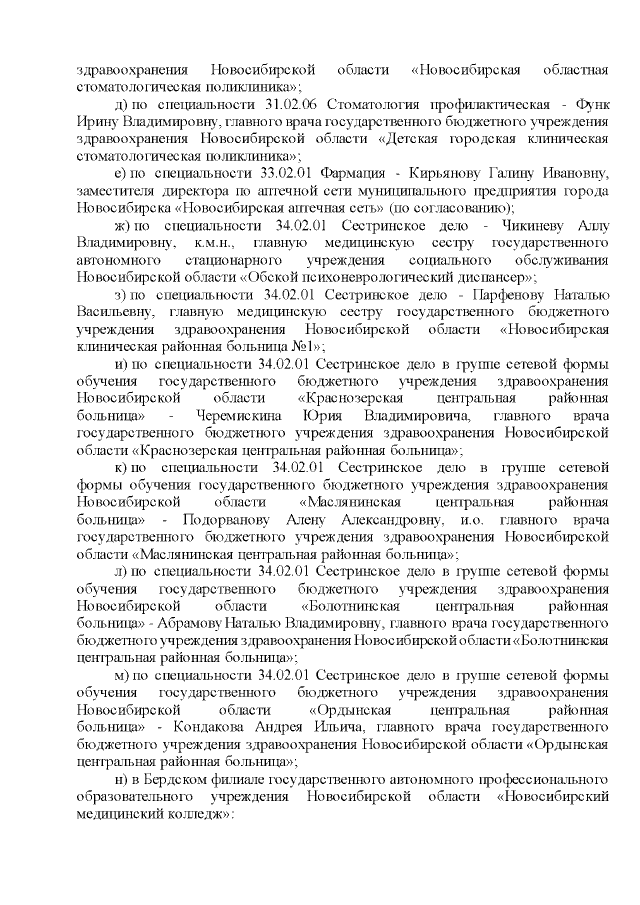 здравоохранения Новосибирской области «Новосибирская областная стоматологическая поликлиника»;

д) по специальности 31.02.06 Стоматология профилактическая - Функ Ирину Владимировну, главного врача государственного бюджетного учреждения здравоохранения Новосибирской области «Детская городская клиническая стоматологическая поликлиника»;

е) по специальности 33.02.01 Фармация - Кирьянову Галину Ивановну, заместителя директора по аптечной сети муниципального предприятия города Новосибирска «Новосибирская аптечная сеть» (по согласованию);

ж) по специальности 34.02.01 Сестринское дело - Чикиневу Аллу Владимировну, к.м.н., главную медицинскую сестру государственного автономного стационарного учреждения социального обслуживания Новосибирской области «Обской психоневрологический диспансер»;

з) по специальности 34.02.01 Сестринское дело - Парфенову Наталью Васильевну, главную медицинскую сестру государственного бюджетного учреждения здравоохранения Новосибирской области «Новосибирская клиническая районная больница №1»;

и) по специальности 34.02.01 Сестринское дело в группе сетевой формы обучения государственного бюджетного учреждения здравоохранения Новосибирской области «Краснозерская центральная районная больница» - Черемискина Юрия Владимировича, главного врача государственного бюджетного учреждения здравоохранения Новосибирской области «Краснозерская центральная районная больница»;

к) по специальности 34.02.01 Сестринское дело в группе сетевой формы обучения государственного бюджетного учреждения здравоохранения Новосибирской области «Маслянинская центральная районная больница» - Подорванову Алену Александровну, и.о. главного врача государственного бюджетного учреждения здравоохранения Новосибирской области «Маслянинская центральная районная больница»;

л) по специальности 34.02.01 Сестринское дело в группе сетевой формы обучения государственного бюджетного учреждения здравоохранения Новосибирской области «Болотнинская центральная районная больница» - Абрамову Наталью Владимировну, главного врача государственного бюджетного учреждения здравоохранения Новосибирской области «Болотнинская центральная районная больница»;

м) по специальности 34.02.01 Сестринское дело в группе сетевой формы обучения государственного бюджетного учреждения здравоохранения Новосибирской области «Ордынская центральная районная больница» - Кондакова Андрея Ильича, главного врача государственного бюджетного учреждения здравоохранения Новосибирской области «Ордынская центральная районная больница»;

н) в Бердском филиале государственного автономного профессионального образовательного учреждения Новосибирской области «Новосибирский медицинский колледж»: